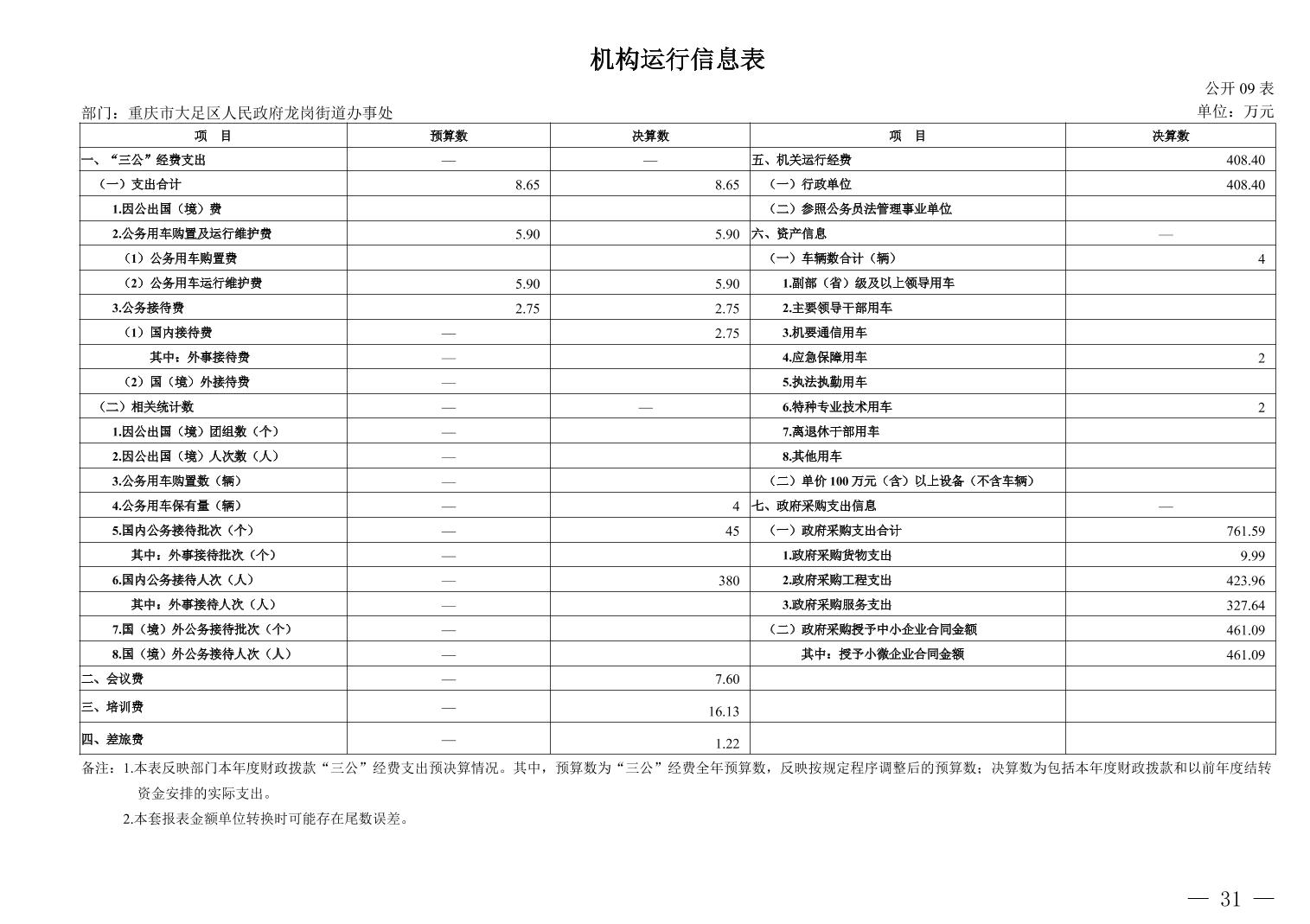 机构运行信息表

公开 09 表

部门：重庆市大足区人民政府龙岗街道办事处

单位：万元

| 项　目 | 预算数 | 决算数 | 项　目 | 决算数 |
|---|---|---|---|---|
| 一、“三公”经费支出 | — | — | 五、机关运行经费 | 408.40 |
| （一）支出合计 | 8.65 | 8.65 | （一）行政单位 | 408.40 |
| 1.因公出国（境）费 | | | （二）参照公务员法管理事业单位 | |
| 2.公务用车购置及运行维护费 | 5.90 | 5.90 | 六、资产信息 | — |
| （1）公务用车购置费 | | | （一）车辆数合计（辆） | 4 |
| （2）公务用车运行维护费 | 5.90 | 5.90 | 1.副部（省）级及以上领导用车 | |
| 3.公务接待费 | 2.75 | 2.75 | 2.主要领导干部用车 | |
| （1）国内接待费 | — | 2.75 | 3.机要通信用车 | |
| 其中：外事接待费 | — | | 4.应急保障用车 | 2 |
| （2）国（境）外接待费 | — | | 5.执法执勤用车 | |
| （二）相关统计数 | — | — | 6.特种专业技术用车 | 2 |
| 1.因公出国（境）团组数（个） | — | | 7.离退休干部用车 | |
| 2.因公出国（境）人次数（人） | — | | 8.其他用车 | |
| 3.公务用车购置数（辆） | — | | （二）单价 100 万元（含）以上设备（不含车辆） | |
| 4.公务用车保有量（辆） | — | 4 | 七、政府采购支出信息 | — |
| 5.国内公务接待批次（个） | — | 45 | （一）政府采购支出合计 | 761.59 |
| 其中：外事接待批次（个） | — | | 1.政府采购货物支出 | 9.99 |
| 6.国内公务接待人次（人） | — | 380 | 2.政府采购工程支出 | 423.96 |
| 其中：外事接待人次（人） | — | | 3.政府采购服务支出 | 327.64 |
| 7.国（境）外公务接待批次（个） | — | | （二）政府采购授予中小企业合同金额 | 461.09 |
| 8.国（境）外公务接待人次（人） | — | | 其中：授予小微企业合同金额 | 461.09 |
| 二、会议费 | — | 7.60 | | |
| 三、培训费 | — | 16.13 | | |
| 四、差旅费 | — | 1.22 | | |

备注：1.本表反映部门本年度财政拨款“三公”经费支出预决算情况。其中，预算数为“三公”经费全年预算数，反映按规定程序调整后的预算数；决算数为包括本年度财政拨款和以前年度结转资金安排的实际支出。

2.本套报表金额单位转换时可能存在尾数误差。

— 31 —